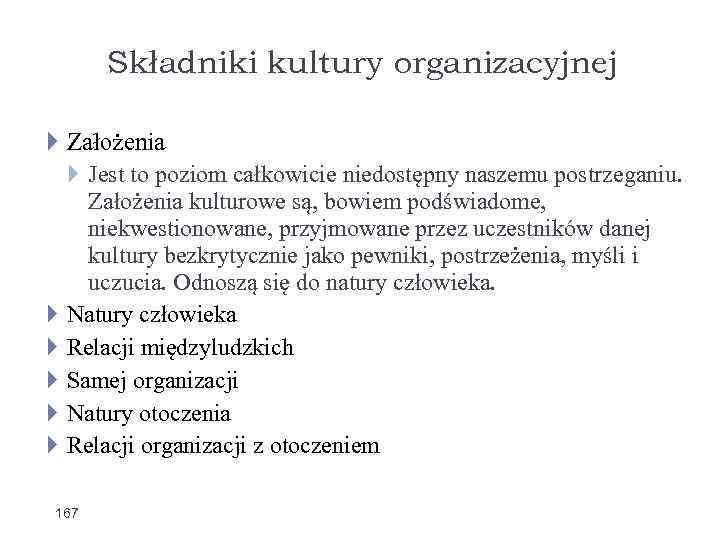 Składniki kultury organizacyjnej

Założenia

Jest to poziom całkowicie niedostępny naszemu postrzeganiu. Założenia kulturowe są, bowiem podświadome, niekwestionowane, przyjmowane przez uczestników danej kultury bezkrytycznie jako pewniki, postrzeżenia, myśli i uczucia. Odnoszą się do natury człowieka.

Natury człowieka

Relacji międzyludzkich

Samej organizacji

Natury otoczenia

Relacji organizacji z otoczeniem

167